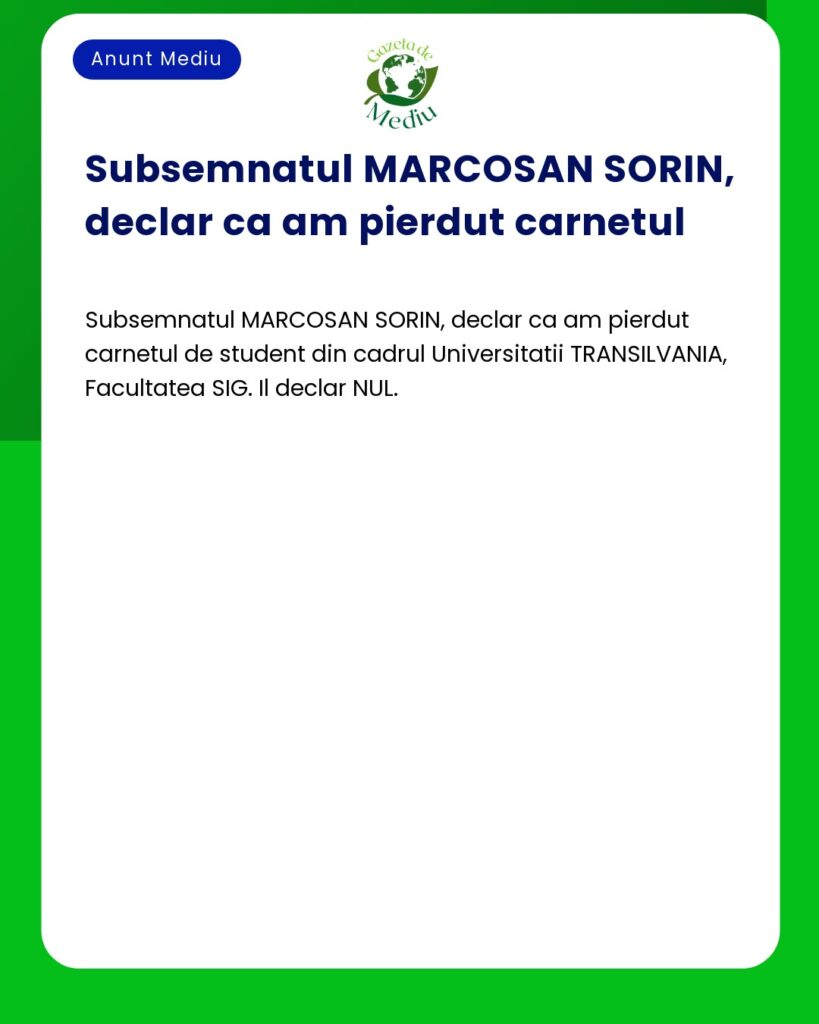 Anunt Mediu

Gazeta de Mediu

Subsemnatul MARCOSAN SORIN, declar ca am pierdut carnetul

Subsemnatul MARCOSAN SORIN, declar ca am pierdut carnetul de student din cadrul Universitatii TRANSILVANIA, Facultatea SIG. Il declar NUL.